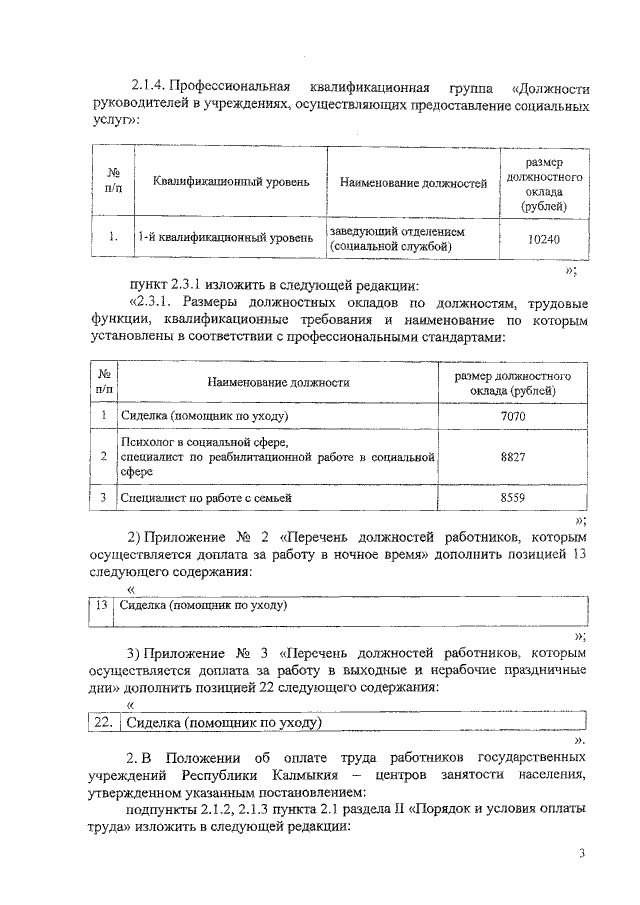 2.1.4. Профессиональная квалификационная группа «Должности руководителей в учреждениях, осуществляющих предоставление социальных услуг»:

| № п/п | Квалификационный уровень | Наименование должностей | размер должностного оклада (рублей) |
|---|---|---|---|
| 1. | 1-й квалификационный уровень | заведующий отделением (социальной службой) | 10240 |

»;

пункт 2.3.1 изложить в следующей редакции:

«2.3.1. Размеры должностных окладов по должностям, трудовые функции, квалификационные требования и наименование по которым установлены в соответствии с профессиональными стандартами:

| № п/п | Наименование должности | размер должностного оклада (рублей) |
|---|---|---|
| 1 | Сиделка (помощник по уходу) | 7070 |
| 2 | Психолог в социальной сфере, специалист по реабилитационной работе в социальной сфере | 8827 |
| 3 | Специалист по работе с семьей | 8559 |

»;

2) Приложение № 2 «Перечень должностей работников, которым осуществляется доплата за работу в ночное время» дополнить позицией 13 следующего содержания:

«

| 13 | Сиделка (помощник по уходу) |
|---|---|

»;

3) Приложение № 3 «Перечень должностей работников, которым осуществляется доплата за работу в выходные и нерабочие праздничные дни» дополнить позицией 22 следующего содержания:

«

| 22. | Сиделка (помощник по уходу) |
|---|---|

».

2. В Положении об оплате труда работников государственных учреждений Республики Калмыкия – центров занятости населения, утвержденном указанным постановлением:

подпункты 2.1.2, 2.1.3 пункта 2.1 раздела II «Порядок и условия оплаты труда» изложить в следующей редакции:

3